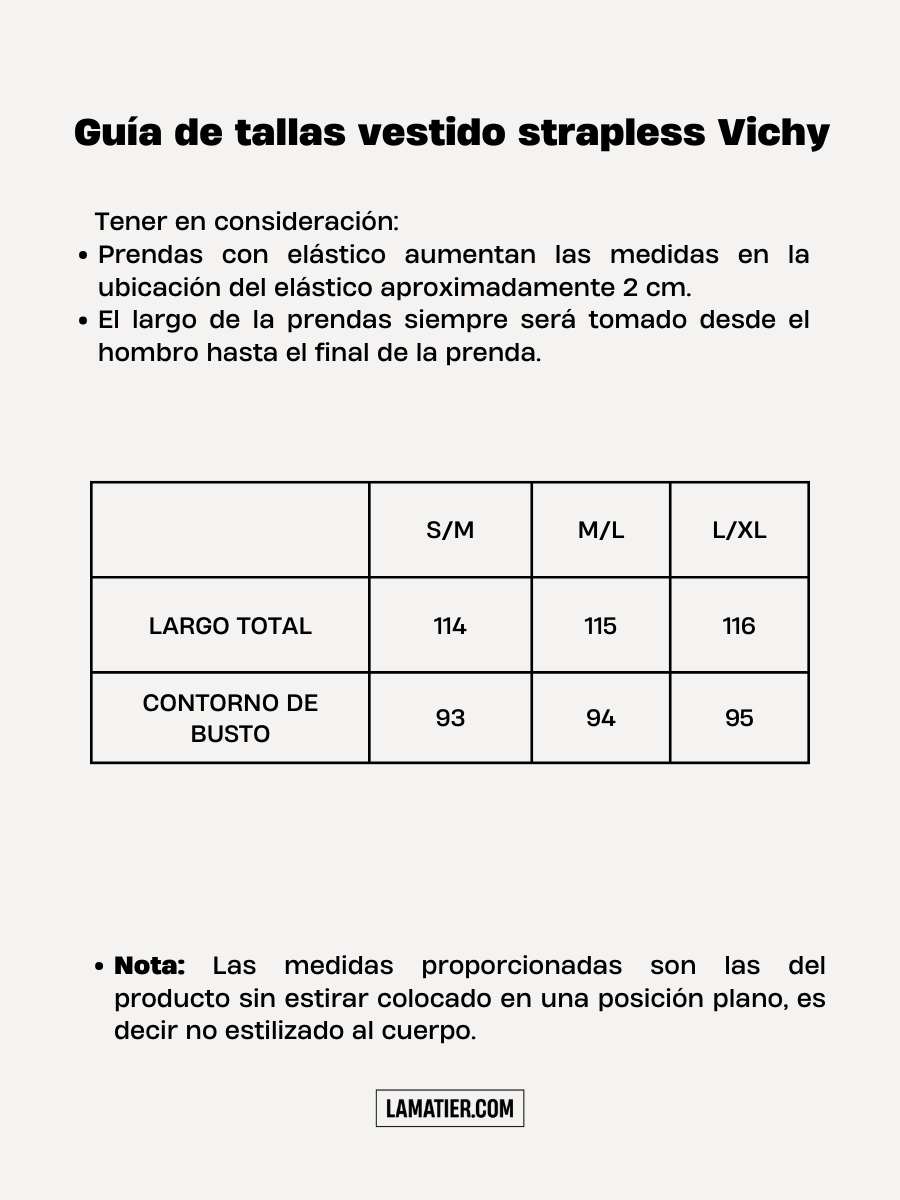 Guía de tallas vestido strapless Vichy

Tener en consideración:
• Prendas con elástico aumentan las medidas en la ubicación del elástico aproximadamente 2 cm.
• El largo de la prendas siempre será tomado desde el hombro hasta el final de la prenda.

|  | S/M | M/L | L/XL |
|---|---|---|---|
| LARGO TOTAL | 114 | 115 | 116 |
| CONTORNO DE BUSTO | 93 | 94 | 95 |

• Nota: Las medidas proporcionadas son las del producto sin estirar colocado en una posición plano, es decir no estilizado al cuerpo.

LAMATIER.COM